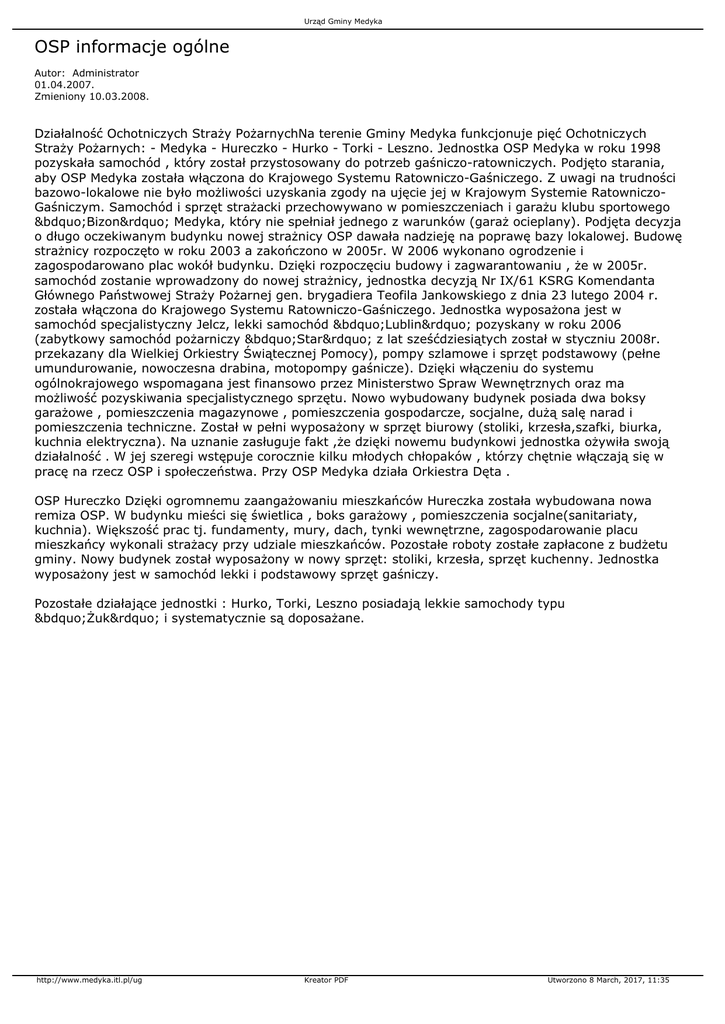 Urząd Gminy Medyka

OSP informacje ogólne

Autor: Administrator
01.04.2007.
Zmieniony 10.03.2008.

Działalność Ochotniczych Straży PożarnychNa terenie Gminy Medyka funkcjonuje pięć Ochotniczych Straży Pożarnych: - Medyka - Hureczko - Hurko - Torki - Leszno. Jednostka OSP Medyka w roku 1998 pozyskała samochód , który został przystosowany do potrzeb gaśniczo-ratowniczych. Podjęto starania, aby OSP Medyka została włączona do Krajowego Systemu Ratowniczo-Gaśniczego. Z uwagi na trudności bazowo-lokalowe nie było możliwości uzyskania zgody na ujęcie jej w Krajowym Systemie Ratowniczo-Gaśniczym. Samochód i sprzęt strażacki przechowywano w pomieszczeniach i garażu klubu sportowego &bdquo;Bizon&rdquo; Medyka, który nie spełniał jednego z warunków (garaż ocieplany). Podjęta decyzja o długo oczekiwanym budynku nowej strażnicy OSP dawała nadzieję na poprawę bazy lokalowej. Budowę strażnicy rozpoczęto w roku 2003 a zakończono w 2005r. W 2006 wykonano ogrodzenie i zagospodarowano plac wokół budynku. Dzięki rozpoczęciu budowy i zagwarantowaniu , że w 2005r. samochód zostanie wprowadzony do nowej strażnicy, jednostka decyzją Nr IX/61 KSRG Komendanta Głównego Państwowej Straży Pożarnej gen. brygadiera Teofila Jankowskiego z dnia 23 lutego 2004 r. została włączona do Krajowego Systemu Ratowniczo-Gaśniczego. Jednostka wyposażona jest w samochód specjalistyczny Jelcz, lekki samochód &bdquo;Lublin&rdquo; pozyskany w roku 2006 (zabytkowy samochód pożarniczy &bdquo;Star&rdquo; z lat sześćdziesiątych został w styczniu 2008r. przekazany dla Wielkiej Orkiestry Świątecznej Pomocy), pompy szlamowe i sprzęt podstawowy (pełne umundurowanie, nowoczesna drabina, motopompy gaśnicze). Dzięki włączeniu do systemu ogólnokrajowego wspomagana jest finansowo przez Ministerstwo Spraw Wewnętrznych oraz ma możliwość pozyskiwania specjalistycznego sprzętu. Nowo wybudowany budynek posiada dwa boksy garażowe , pomieszczenia magazynowe , pomieszczenia gospodarcze, socjalne, dużą salę narad i pomieszczenia techniczne. Został w pełni wyposażony w sprzęt biurowy (stoliki, krzesła,szafki, biurka, kuchnia elektryczna). Na uznanie zasługuje fakt ,że dzięki nowemu budynkowi jednostka ożywiła swoją działalność . W jej szeregi wstępuje corocznie kilku młodych chłopaków , którzy chętnie włączają się w pracę na rzecz OSP i społeczeństwa. Przy OSP Medyka działa Orkiestra Dęta .

OSP Hureczko Dzięki ogromnemu zaangażowaniu mieszkańców Hureczka została wybudowana nowa remiza OSP. W budynku mieści się świetlica , boks garażowy , pomieszczenia socjalne(sanitariaty, kuchnia). Większość prac tj. fundamenty, mury, dach, tynki wewnętrzne, zagospodarowanie placu mieszkańcy wykonali strażacy przy udziale mieszkańców. Pozostałe roboty zostałe zapłacone z budżetu gminy. Nowy budynek został wyposażony w nowy sprzęt: stoliki, krzesła, sprzęt kuchenny. Jednostka wyposażony jest w samochód lekki i podstawowy sprzęt gaśniczy.

Pozostałe działające jednostki : Hurko, Torki, Leszno posiadają lekkie samochody typu &bdquo;Żuk&rdquo; i systematycznie są doposażane.

http://www.medyka.itl.pl/ug   Kreator PDF   Utworzono 8 March, 2017, 11:35